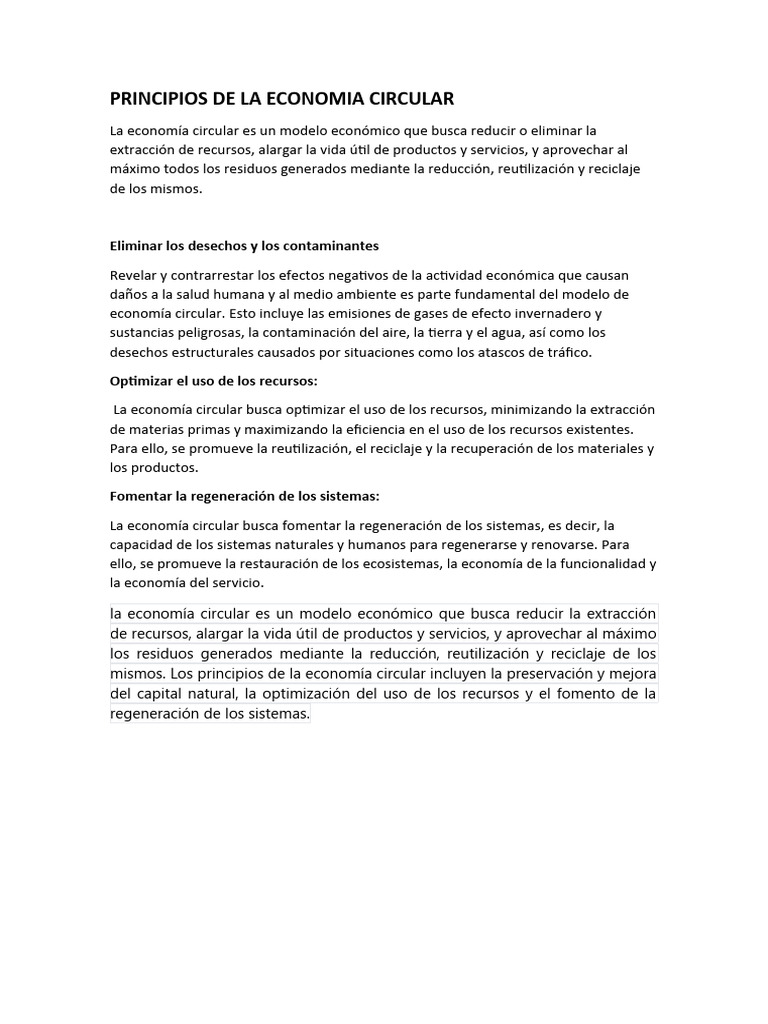 PRINCIPIOS DE LA ECONOMIA CIRCULAR

La economía circular es un modelo económico que busca reducir o eliminar la extracción de recursos, alargar la vida útil de productos y servicios, y aprovechar al máximo todos los residuos generados mediante la reducción, reutilización y reciclaje de los mismos.

Eliminar los desechos y los contaminantes

Revelar y contrarrestar los efectos negativos de la actividad económica que causan daños a la salud humana y al medio ambiente es parte fundamental del modelo de economía circular. Esto incluye las emisiones de gases de efecto invernadero y sustancias peligrosas, la contaminación del aire, la tierra y el agua, así como los desechos estructurales causados por situaciones como los atascos de tráfico.

Optimizar el uso de los recursos:

La economía circular busca optimizar el uso de los recursos, minimizando la extracción de materias primas y maximizando la eficiencia en el uso de los recursos existentes. Para ello, se promueve la reutilización, el reciclaje y la recuperación de los materiales y los productos.

Fomentar la regeneración de los sistemas:

La economía circular busca fomentar la regeneración de los sistemas, es decir, la capacidad de los sistemas naturales y humanos para regenerarse y renovarse. Para ello, se promueve la restauración de los ecosistemas, la economía de la funcionalidad y la economía del servicio.

la economía circular es un modelo económico que busca reducir la extracción de recursos, alargar la vida útil de productos y servicios, y aprovechar al máximo los residuos generados mediante la reducción, reutilización y reciclaje de los mismos. Los principios de la economía circular incluyen la preservación y mejora del capital natural, la optimización del uso de los recursos y el fomento de la regeneración de los sistemas.